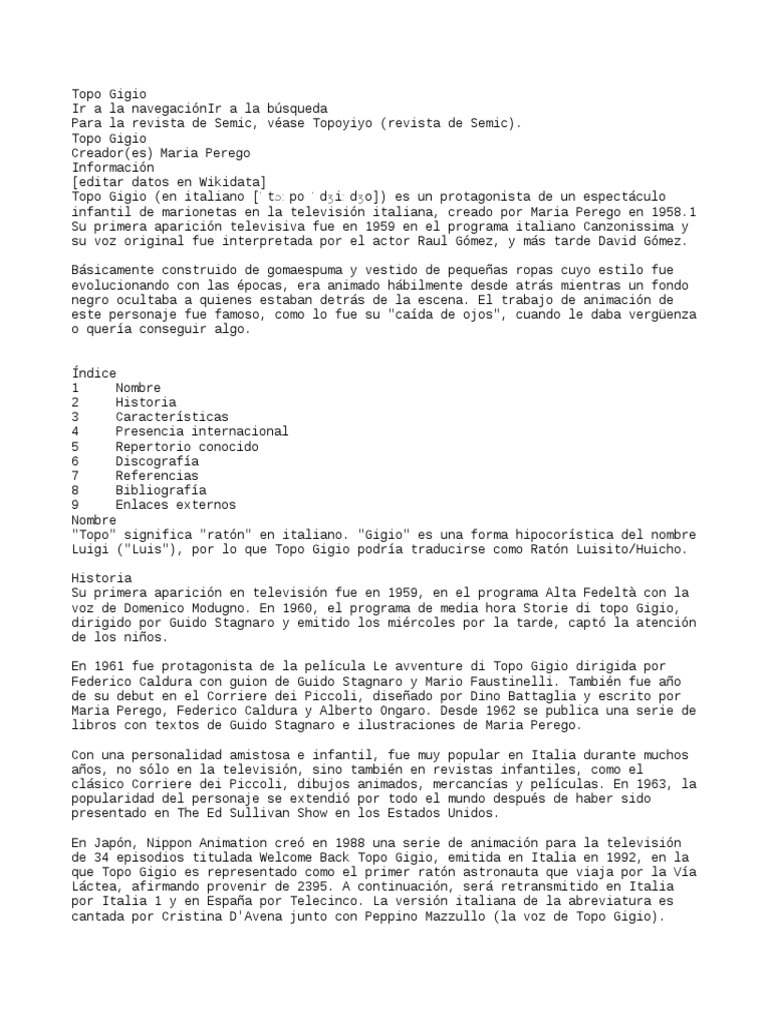 Topo Gigio
Ir a la navegaciónIr a la búsqueda
Para la revista de Semic, véase Topoyiyo (revista de Semic).
Topo Gigio
Creador(es) Maria Perego
Información
[editar datos en Wikidata]
Topo Gigio (en italiano [ˈtɔːpo ˈdʒiːdʒo]) es un protagonista de un espectáculo infantil de marionetas en la televisión italiana, creado por Maria Perego en 1958.1 Su primera aparición televisiva fue en 1959 en el programa italiano Canzonissima y su voz original fue interpretada por el actor Raul Gómez, y más tarde David Gómez.

Básicamente construido de gomaespuma y vestido de pequeñas ropas cuyo estilo fue evolucionando con las épocas, era animado hábilmente desde atrás mientras un fondo negro ocultaba a quienes estaban detrás de la escena. El trabajo de animación de este personaje fue famoso, como lo fue su "caída de ojos", cuando le daba vergüenza o quería conseguir algo.

Índice
1 Nombre
2 Historia
3 Características
4 Presencia internacional
5 Repertorio conocido
6 Discografía
7 Referencias
8 Bibliografía
9 Enlaces externos
Nombre
"Topo" significa "ratón" en italiano. "Gigio" es una forma hipocorística del nombre Luigi ("Luis"), por lo que Topo Gigio podría traducirse como Ratón Luisito/Huicho.

Historia
Su primera aparición en televisión fue en 1959, en el programa Alta Fedeltà con la voz de Domenico Modugno. En 1960, el programa de media hora Storie di topo Gigio, dirigido por Guido Stagnaro y emitido los miércoles por la tarde, captó la atención de los niños.

En 1961 fue protagonista de la película Le avventure di Topo Gigio dirigida por Federico Caldura con guion de Guido Stagnaro y Mario Faustinelli. También fue año de su debut en el Corriere dei Piccoli, diseñado por Dino Battaglia y escrito por Maria Perego, Federico Caldura y Alberto Ongaro. Desde 1962 se publica una serie de libros con textos de Guido Stagnaro e ilustraciones de Maria Perego.

Con una personalidad amistosa e infantil, fue muy popular en Italia durante muchos años, no sólo en la televisión, sino también en revistas infantiles, como el clásico Corriere dei Piccoli, dibujos animados, mercancías y películas. En 1963, la popularidad del personaje se extendió por todo el mundo después de haber sido presentado en The Ed Sullivan Show en los Estados Unidos.

En Japón, Nippon Animation creó en 1988 una serie de animación para la televisión de 34 episodios titulada Welcome Back Topo Gigio, emitida en Italia en 1992, en la que Topo Gigio es representado como el primer ratón astronauta que viaja por la Vía Láctea, afirmando provenir de 2395. A continuación, será retransmitido en Italia por Italia 1 y en España por Telecinco. La versión italiana de la abreviatura es cantada por Cristina D'Avena junto con Peppino Mazzullo (la voz de Topo Gigio).